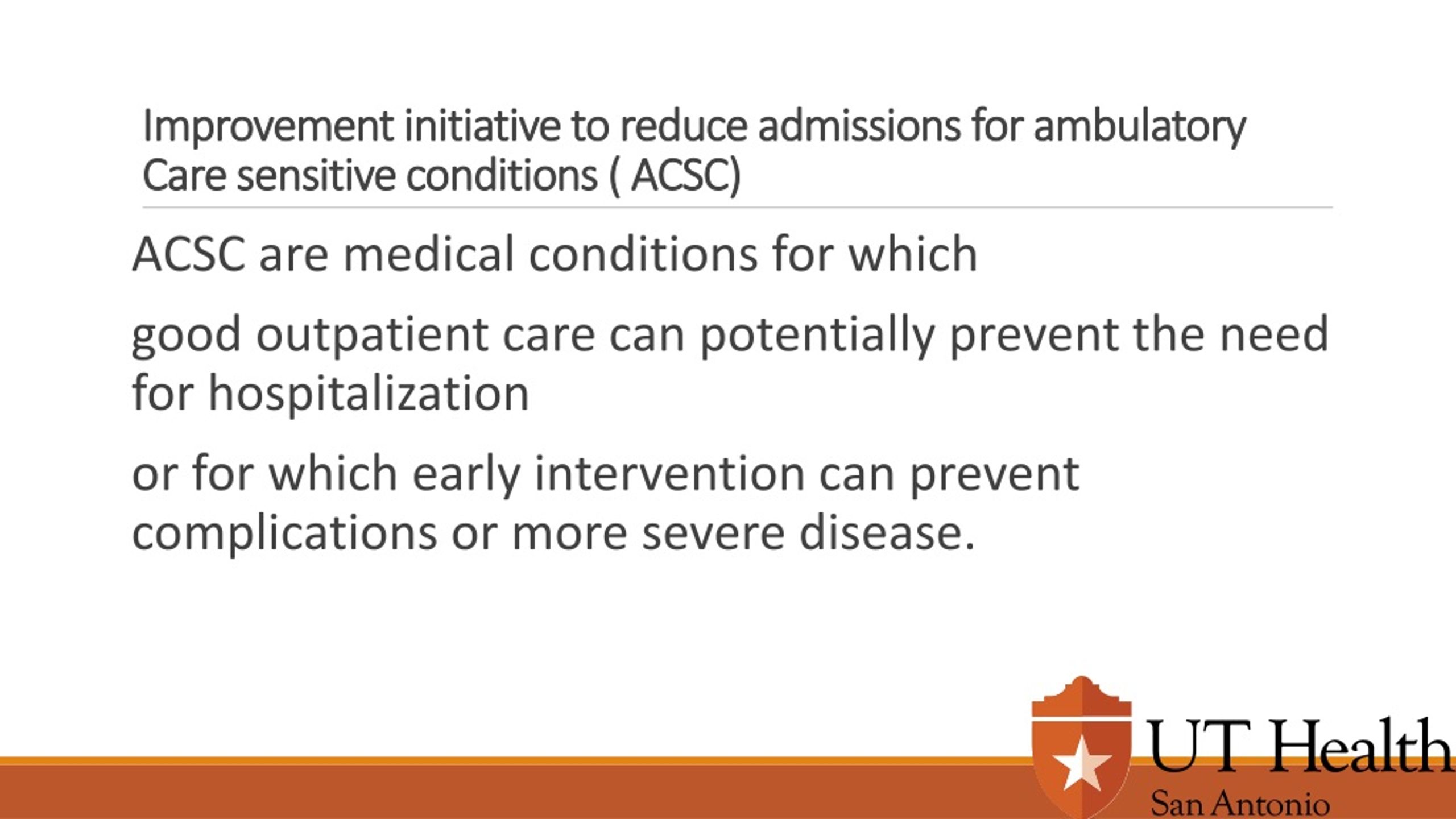 Improvement initiative to reduce admissions for ambulatory Care sensitive conditions ( ACSC)

ACSC are medical conditions for which

good outpatient care can potentially prevent the need for hospitalization

or for which early intervention can prevent complications or more severe disease.

UT Health
San Antonio